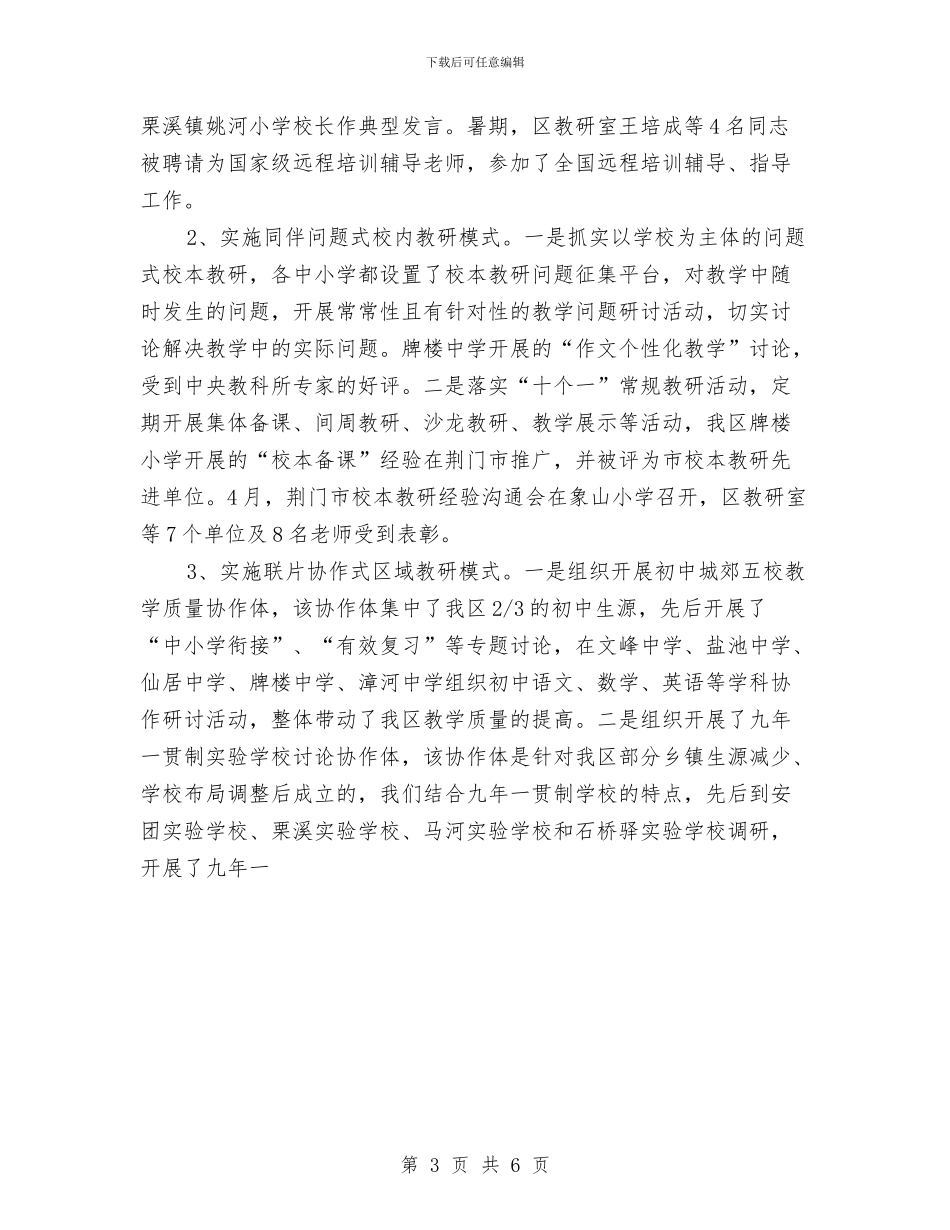 下载后可任意编辑

栗溪镇姚河小学校长作典型发言。暑期，区教研室王培成等4名同志被聘请为国家级远程培训辅导老师，参加了全国远程培训辅导、指导工作。

2、实施同伴问题式校内教研模式。一是抓实以学校为主体的问题式校本教研，各中小学都设置了校本教研问题征集平台，对教学中随时发生的问题，开展常常性且有针对性的教学问题研讨活动，切实讨论解决教学中的实际问题。牌楼中学开展的“作文个性化教学”讨论，受到中央教科所专家的好评。二是落实“十个一”常规教研活动，定期开展集体备课、间周教研、沙龙教研、教学展示等活动，我区牌楼小学开展的“校本备课”经验在荆门市推广，并被评为市校本教研先进单位。4月，荆门市校本教研经验沟通会在象山小学召开，区教研室等7个单位及8名老师受到表彰。

3、实施联片协作式区域教研模式。一是组织开展初中城郊五校教学质量协作体，该协作体集中了我区2/3的初中生源，先后开展了“中小学衔接”、“有效复习”等专题讨论，在文峰中学、盐池中学、仙居中学、牌楼中学、漳河中学组织初中语文、数学、英语等学科协作研讨活动，整体带动了我区教学质量的提高。二是组织开展了九年一贯制实验学校讨论协作体，该协作体是针对我区部分乡镇生源减少、学校布局调整后成立的，我们结合九年一贯制学校的特点，先后到安团实验学校、栗溪实验学校、马河实验学校和石桥驿实验学校调研，开展了九年一

第 3 页 共 6 页